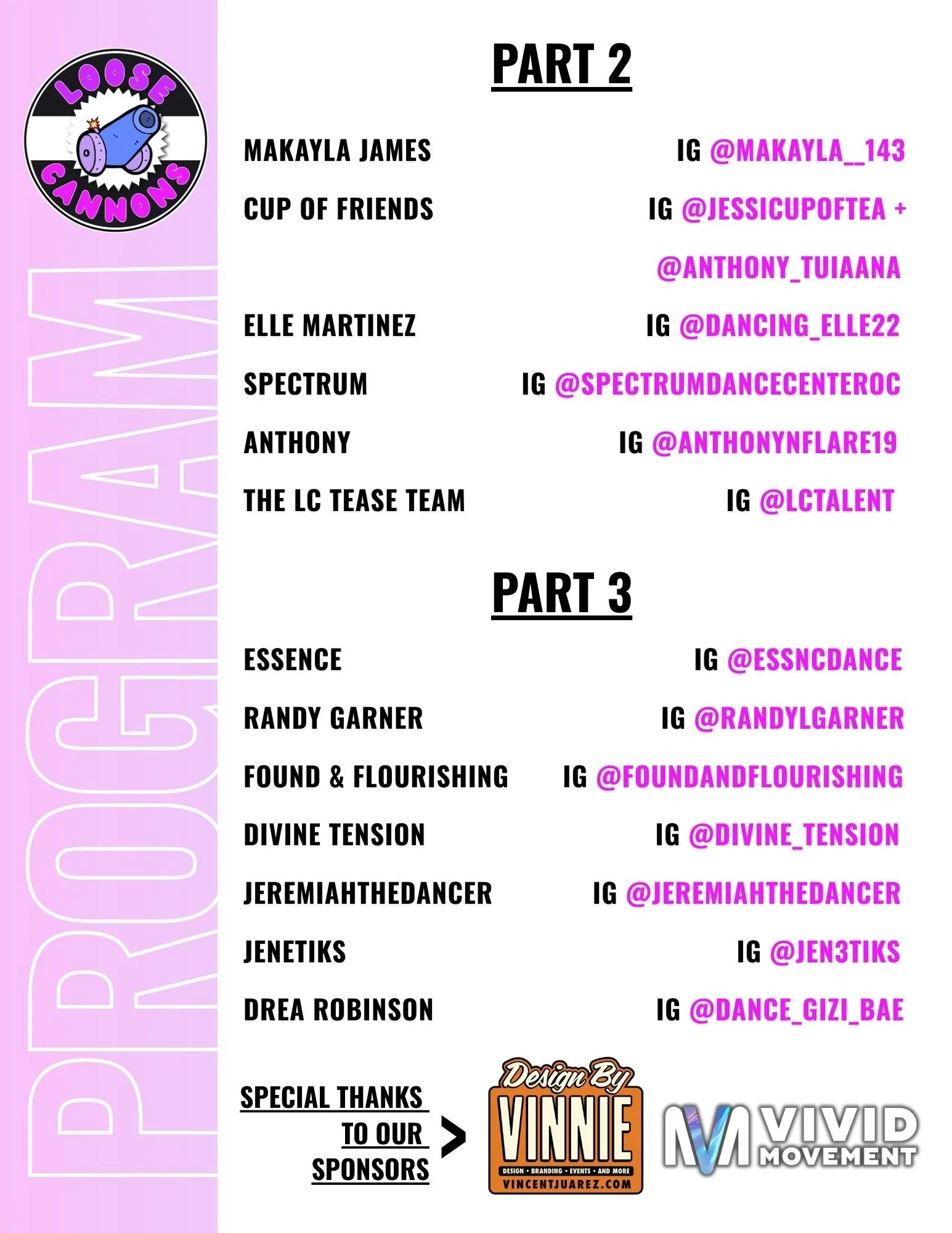 LOOSE CANNONS

PROGRAM

PART 2

MAKAYLA JAMES IG @MAKAYLA__143

CUP OF FRIENDS IG @JESSICUPOFTEA + @ANTHONY_TUIAANA

ELLE MARTINEZ IG @DANCING_ELLE22

SPECTRUM IG @SPECTRUMDANCECENTEROC

ANTHONY IG @ANTHONYNFLARE19

THE LC TEASE TEAM IG @LCTALENT

PART 3

ESSENCE IG @ESSNCDANCE

RANDY GARNER IG @RANDYLGARNER

FOUND & FLOURISHING IG @FOUNDANDFLOURISHING

DIVINE TENSION IG @DIVINE_TENSION

JEREMIAHTHEDANCER IG @JEREMIAHTHEDANCER

JENETIKS IG @JEN3TIKS

DREA ROBINSON IG @DANCE_GIZI_BAE

SPECIAL THANKS TO OUR SPONSORS >

Design By VINNIE
DESIGN • BRANDING • EVENTS • AND MORE
VINCENTJUAREZ.COM

VIVID MOVEMENT